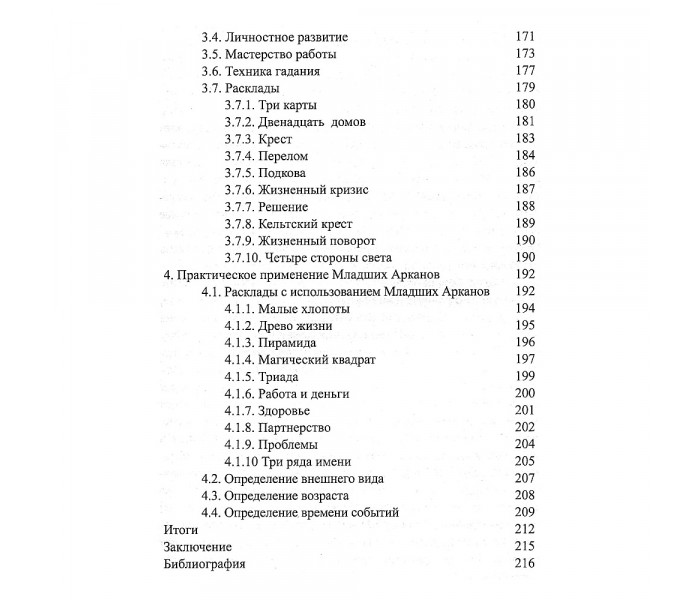 3.4. Личностное развитие 171
3.5. Мастерство работы 173
3.6. Техника гадания 177
3.7. Расклады 179
3.7.1. Три карты 180
3.7.2. Двенадцать домов 181
3.7.3. Крест 183
3.7.4. Перелом 184
3.7.5. Подкова 186
3.7.6. Жизненный кризис 187
3.7.7. Решение 188
3.7.8. Кельтский крест 189
3.7.9. Жизненный поворот 190
3.7.10. Четыре стороны света 190
4. Практическое применение Младших Арканов 192
4.1. Расклады с использованием Младших Арканов 192
4.1.1. Малые хлопоты 194
4.1.2. Древо жизни 195
4.1.3. Пирамида 196
4.1.4. Магический квадрат 197
4.1.5. Триада 199
4.1.6. Работа и деньги 200
4.1.7. Здоровье 201
4.1.8. Партнерство 202
4.1.9. Проблемы 204
4.1.10 Три ряда имени 205
4.2. Определение внешнего вида 207
4.3. Определение возраста 208
4.4. Определение времени событий 209
Итоги 212
Заключение 215
Библиография 216